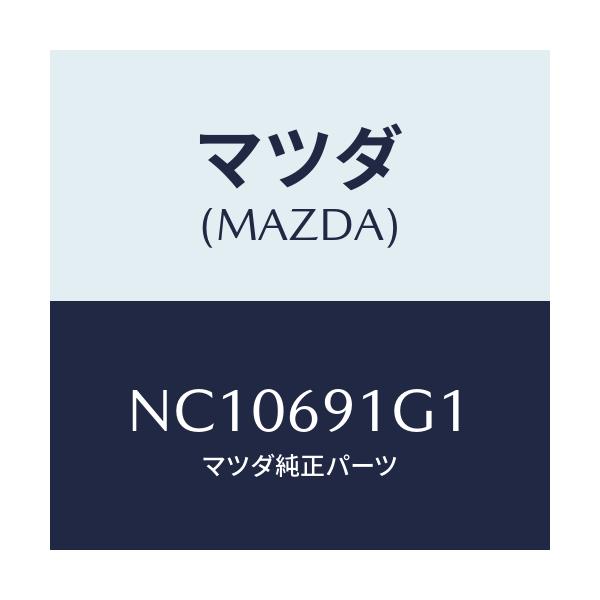 マツダ
(MAZDA)

NC10691G1
マツダ純正パーツ